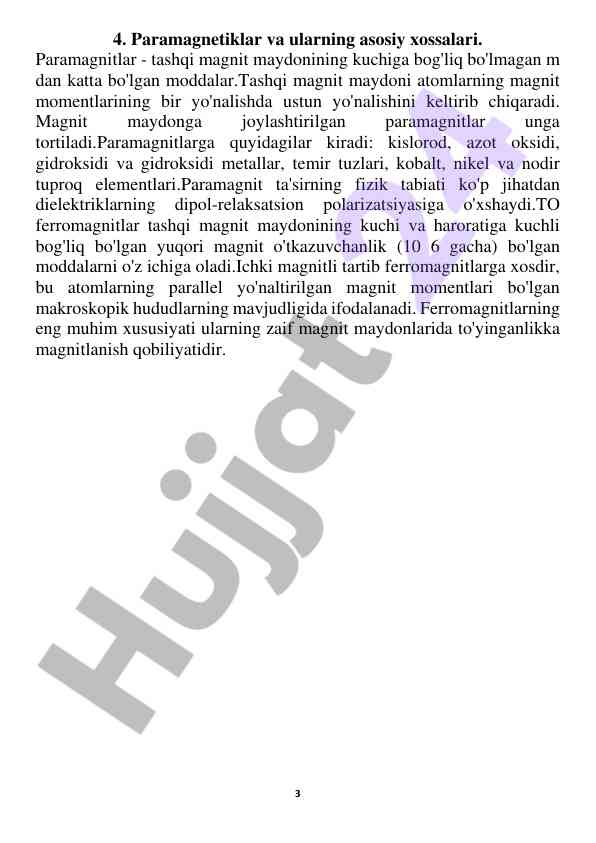 4. Paramagnetiklar va ularning asosiy xossalari.

Paramagnitlar - tashqi magnit maydonining kuchiga bog'liq bo'lmagan m dan katta bo'lgan moddalar.Tashqi magnit maydoni atomlarning magnit momentlarining bir yo'nalishda ustun yo'nalishini keltirib chiqaradi. Magnit maydonga joylashtirilgan paramagnitlar unga tortiladi.Paramagnitlarga quyidagilar kiradi: kislorod, azot oksidi, gidroksidi va gidroksidi metallar, temir tuzlari, kobalt, nikel va nodir tuproq elementlari.Paramagnit ta'sirning fizik tabiati ko'p jihatdan dielektriklarning dipol-relaksatsion polarizatsiyasiga o'xshaydi.TO ferromagnitlar tashqi magnit maydonining kuchi va haroratiga kuchli bog'liq bo'lgan yuqori magnit o'tkazuvchanlik (10 6 gacha) bo'lgan moddalarni o'z ichiga oladi.Ichki magnitli tartib ferromagnitlarga xosdir, bu atomlarning parallel yo'naltirilgan magnit momentlari bo'lgan makroskopik hududlarning mavjudligida ifodalanadi. Ferromagnitlarning eng muhim xususiyati ularning zaif magnit maydonlarida to'yinganlikka magnitlanish qobiliyatidir.

Hujjat 24

3